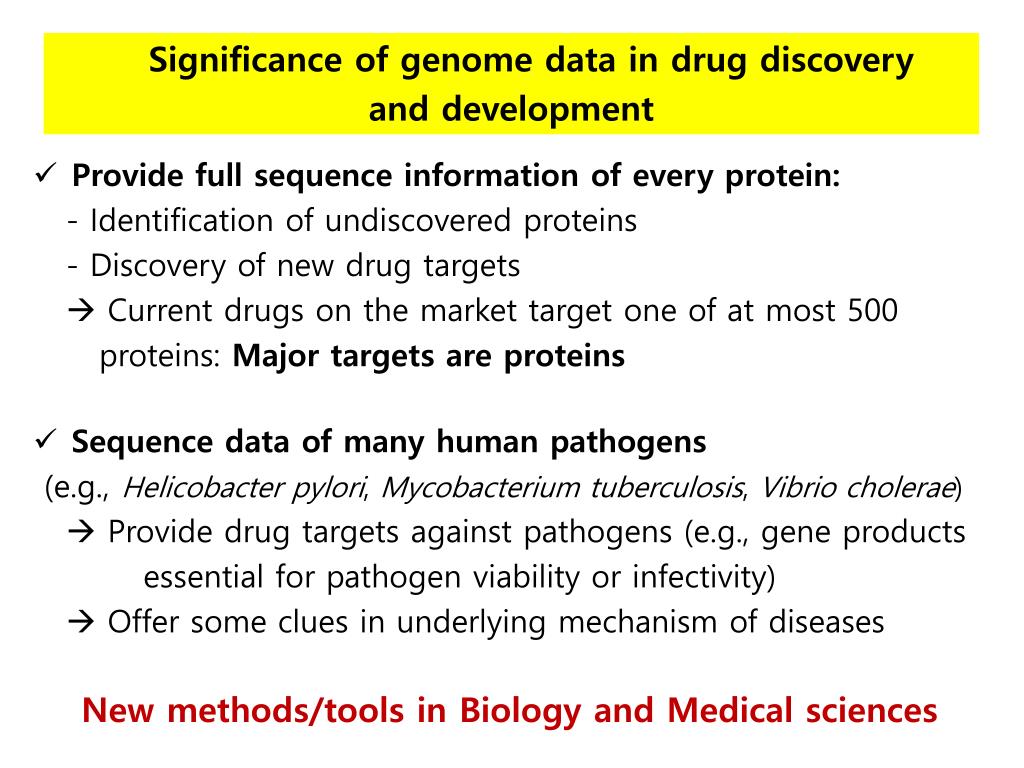 Significance of genome data in drug discovery and development

✓ Provide full sequence information of every protein:
- Identification of undiscovered proteins
- Discovery of new drug targets
→ Current drugs on the market target one of at most 500 proteins: Major targets are proteins

✓ Sequence data of many human pathogens
(e.g., Helicobacter pylori, Mycobacterium tuberculosis, Vibrio cholerae)
→ Provide drug targets against pathogens (e.g., gene products essential for pathogen viability or infectivity)
→ Offer some clues in underlying mechanism of diseases

New methods/tools in Biology and Medical sciences